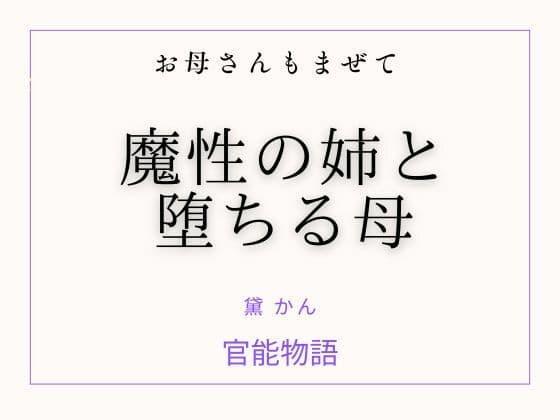 お母さんもまぜて

魔性の姉と
堕ちる母

黛 かん

官能物語